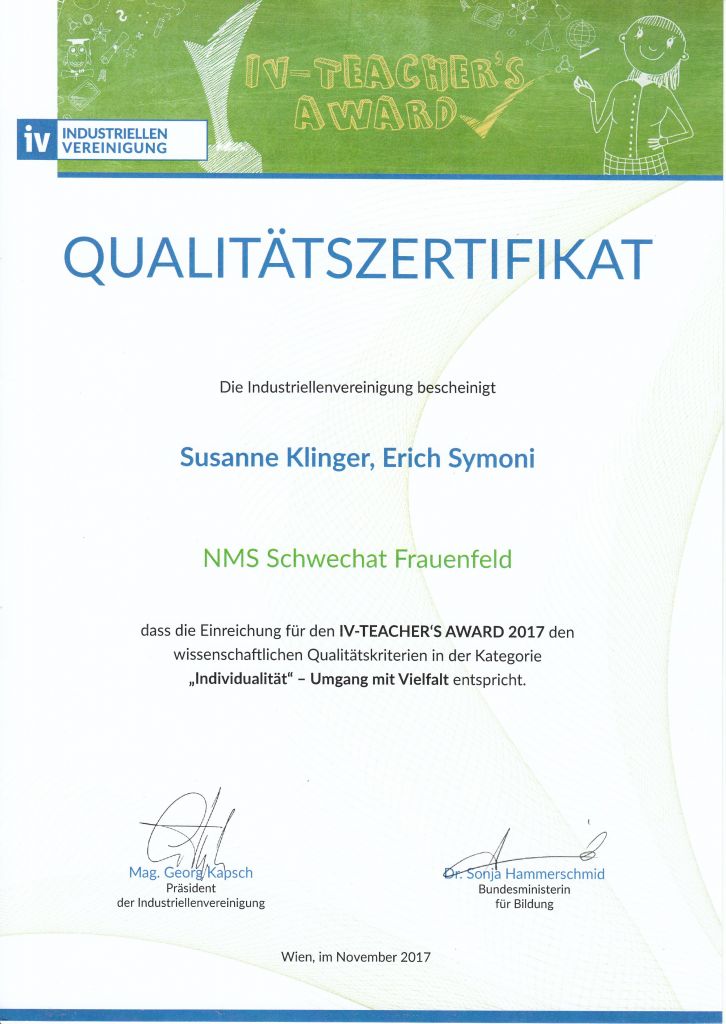 iv INDUSTRIELLEN VEREINIGUNG

IV-TEACHER'S AWARD

QUALITÄTSZERTIFIKAT

Die Industriellenvereinigung bescheinigt

Susanne Klinger, Erich Symoni

NMS Schwechat Frauenfeld

dass die Einreichung für den IV-TEACHER'S AWARD 2017 den wissenschaftlichen Qualitätskriterien in der Kategorie „Individualität" – Umgang mit Vielfalt entspricht.

Mag. Georg Kapsch
Präsident
der Industriellenvereinigung

Dr. Sonja Hammerschmid
Bundesministerin
für Bildung

Wien, im November 2017